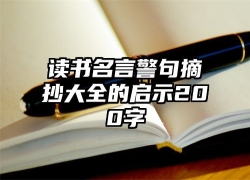 读书名言警句摘抄大全的启示200字